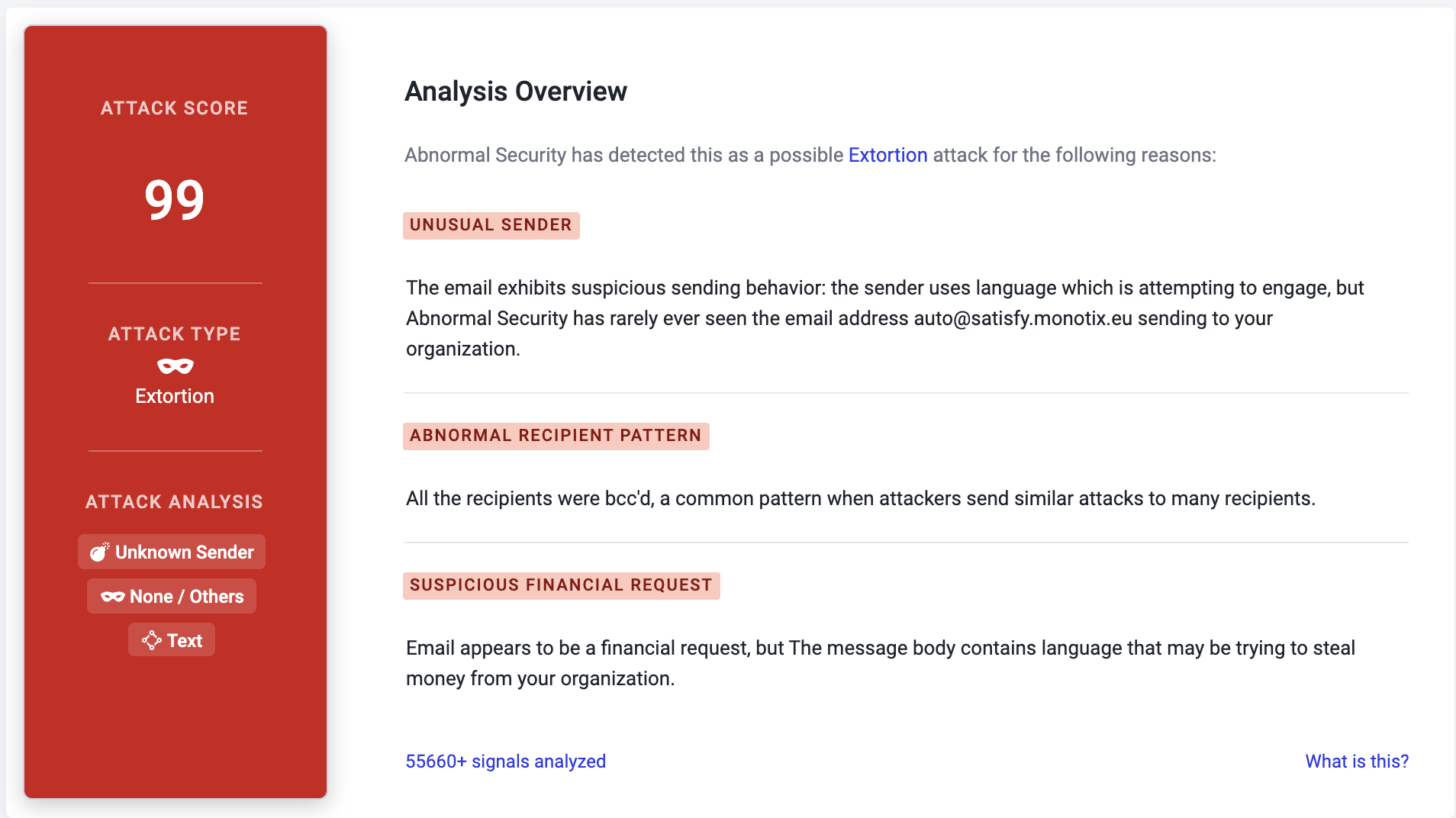 ATTACK SCORE

99

ATTACK TYPE

Extortion

ATTACK ANALYSIS

Unknown Sender

None / Others

Text

Analysis Overview

Abnormal Security has detected this as a possible Extortion attack for the following reasons:

UNUSUAL SENDER

The email exhibits suspicious sending behavior: the sender uses language which is attempting to engage, but Abnormal Security has rarely ever seen the email address auto@satisfy.monotix.eu sending to your organization.

ABNORMAL RECIPIENT PATTERN

All the recipients were bcc'd, a common pattern when attackers send similar attacks to many recipients.

SUSPICIOUS FINANCIAL REQUEST

Email appears to be a financial request, but The message body contains language that may be trying to steal money from your organization.

55660+ signals analyzed

What is this?